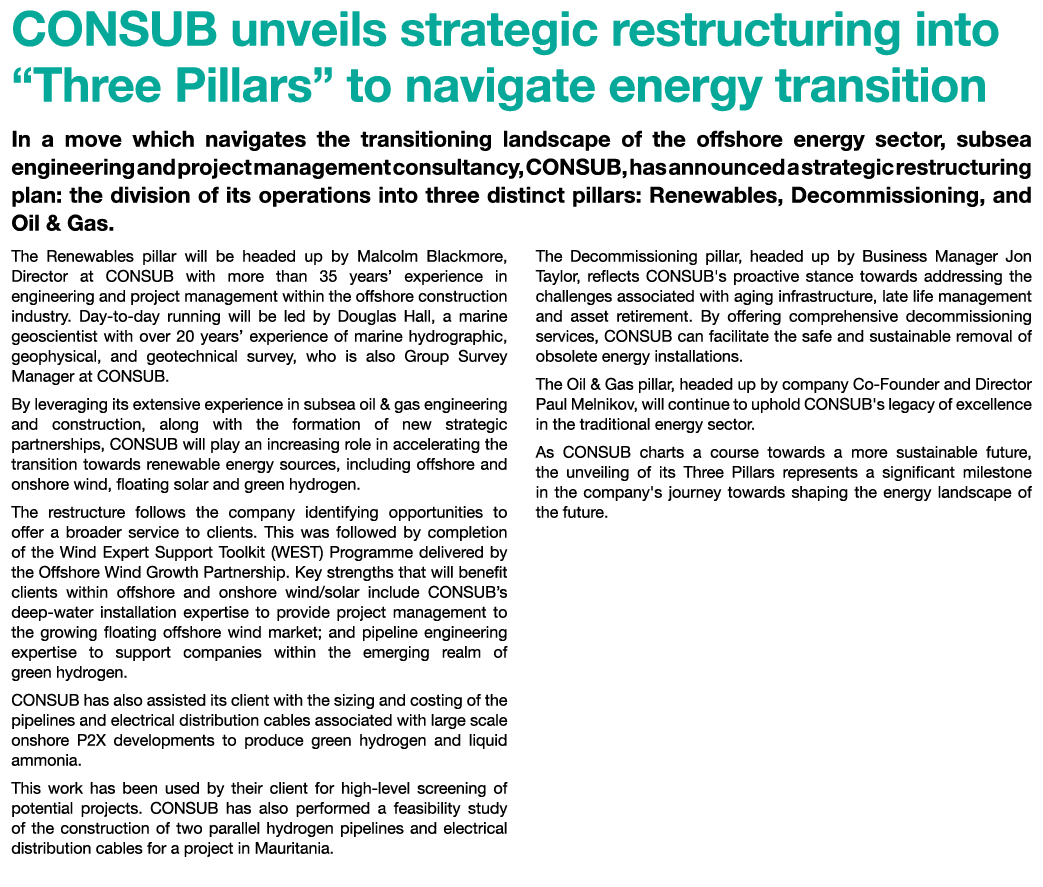 CONSUB unveils strategic restructuring into “Three Pillars” to navigate energy transition

In a move which navigates the transitioning landscape of the offshore energy sector, subsea engineering and project management consultancy, CONSUB, has announced a strategic restructuring plan: the division of its operations into three distinct pillars: Renewables, Decommissioning, and Oil & Gas.

The Renewables pillar will be headed up by Malcolm Blackmore, Director at CONSUB with more than 35 years’ experience in engineering and project management within the offshore construction industry. Day-to-day running will be led by Douglas Hall, a marine geoscientist with over 20 years’ experience of marine hydrographic, geophysical, and geotechnical survey, who is also Group Survey Manager at CONSUB.

By leveraging its extensive experience in subsea oil & gas engineering and construction, along with the formation of new strategic partnerships, CONSUB will play an increasing role in accelerating the transition towards renewable energy sources, including offshore and onshore wind, floating solar and green hydrogen.

The restructure follows the company identifying opportunities to offer a broader service to clients. This was followed by completion of the Wind Expert Support Toolkit (WEST) Programme delivered by the Offshore Wind Growth Partnership. Key strengths that will benefit clients within offshore and onshore wind/solar include CONSUB’s deep-water installation expertise to provide project management to the growing floating offshore wind market; and pipeline engineering expertise to support companies within the emerging realm of green hydrogen.

CONSUB has also assisted its client with the sizing and costing of the pipelines and electrical distribution cables associated with large scale onshore P2X developments to produce green hydrogen and liquid ammonia.

This work has been used by their client for high-level screening of potential projects. CONSUB has also performed a feasibility study of the construction of two parallel hydrogen pipelines and electrical distribution cables for a project in Mauritania.

The Decommissioning pillar, headed up by Business Manager Jon Taylor, reflects CONSUB's proactive stance towards addressing the challenges associated with aging infrastructure, late life management and asset retirement. By offering comprehensive decommissioning services, CONSUB can facilitate the safe and sustainable removal of obsolete energy installations.

The Oil & Gas pillar, headed up by company Co-Founder and Director Paul Melnikov, will continue to uphold CONSUB's legacy of excellence in the traditional energy sector.

As CONSUB charts a course towards a more sustainable future, the unveiling of its Three Pillars represents a significant milestone in the company's journey towards shaping the energy landscape of the future.